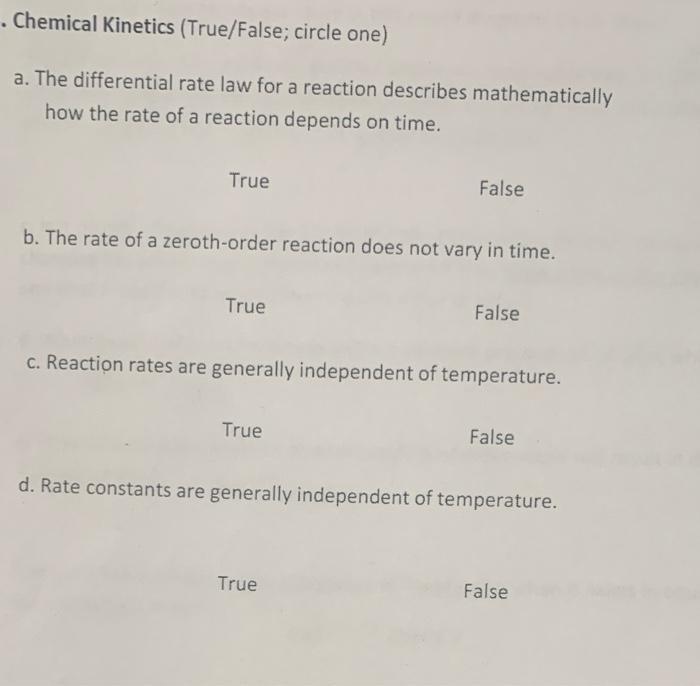 . Chemical Kinetics (True/False; circle one)

a. The differential rate law for a reaction describes mathematically how the rate of a reaction depends on time.

True

False

b. The rate of a zeroth-order reaction does not vary in time.

True

False

c. Reaction rates are generally independent of temperature.

True

False

d. Rate constants are generally independent of temperature.

True

False